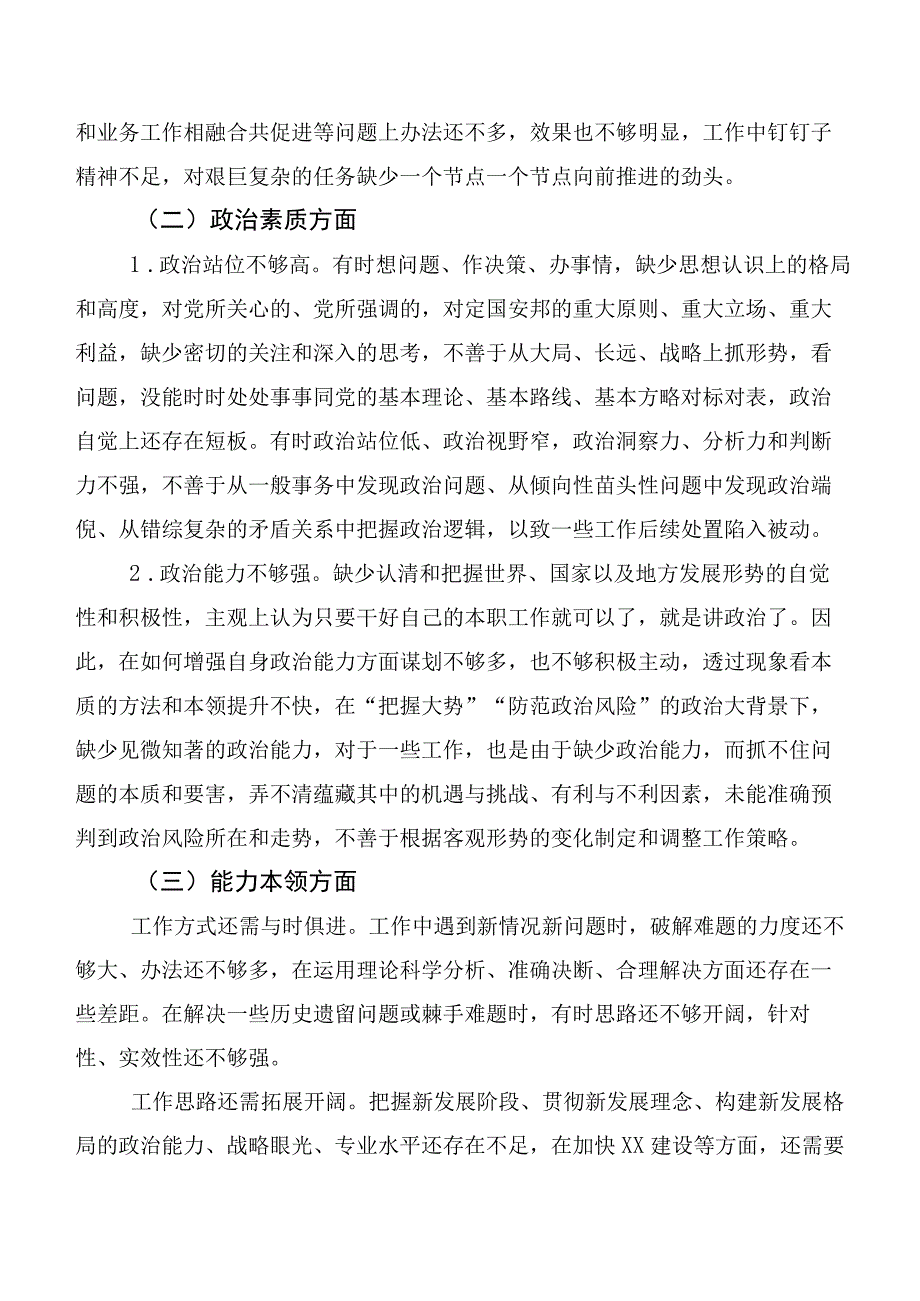 和业务工作相融合共促进等问题上办法还不多，效果也不够明显，工作中钉钉子精神不足，对艰巨复杂的任务缺少一个节点一个节点向前推进的劲头。

（二）政治素质方面

1．政治站位不够高。有时想问题、作决策、办事情，缺少思想认识上的格局和高度，对党所关心的、党所强调的，对定国安邦的重大原则、重大立场、重大利益，缺少密切的关注和深入的思考，不善于从大局、长远、战略上抓形势，看问题，没能时时处处事事同党的基本理论、基本路线、基本方略对标对表，政治自觉上还存在短板。有时政治站位低、政治视野窄，政治洞察力、分析力和判断力不强，不善于从一般事务中发现政治问题、从倾向性苗头性问题中发现政治端倪、从错综复杂的矛盾关系中把握政治逻辑，以致一些工作后续处置陷入被动。

2．政治能力不够强。缺少认清和把握世界、国家以及地方发展形势的自觉性和积极性，主观上认为只要干好自己的本职工作就可以了，就是讲政治了。因此，在如何增强自身政治能力方面谋划不够多，也不够积极主动，透过现象看本质的方法和本领提升不快，在“把握大势”“防范政治风险”的政治大背景下，缺少见微知著的政治能力，对于一些工作，也是由于缺少政治能力，而抓不住问题的本质和要害，弄不清蕴藏其中的机遇与挑战、有利与不利因素，未能准确预判到政治风险所在和走势，不善于根据客观形势的变化制定和调整工作策略。

（三）能力本领方面

工作方式还需与时俱进。工作中遇到新情况新问题时，破解难题的力度还不够大、办法还不够多，在运用理论科学分析、准确决断、合理解决方面还存在一些差距。在解决一些历史遗留问题或棘手难题时，有时思路还不够开阔，针对性、实效性还不够强。

工作思路还需拓展开阔。把握新发展阶段、贯彻新发展理念、构建新发展格局的政治能力、战略眼光、专业水平还存在不足，在加快XX建设等方面，还需要